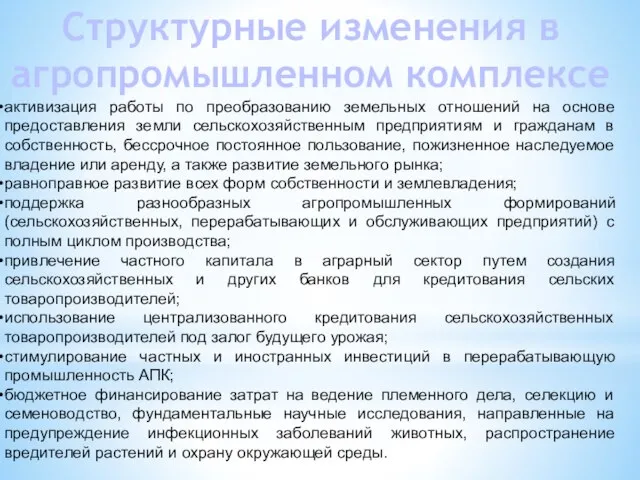 Структурные изменения в агропромышленном комплексе

•активизация работы по преобразованию земельных отношений на основе предоставления земли сельскохозяйственным предприятиям и гражданам в собственность, бессрочное постоянное пользование, пожизненное наследуемое владение или аренду, а также развитие земельного рынка;

•равноправное развитие всех форм собственности и землевладения;

•поддержка разнообразных агропромышленных формирований (сельскохозяйственных, перерабатывающих и обслуживающих предприятий) с полным циклом производства;

•привлечение частного капитала в аграрный сектор путем создания сельскохозяйственных и других банков для кредитования сельских товаропроизводителей;

•использование централизованного кредитования сельскохозяйственных товаропроизводителей под залог будущего урожая;

•стимулирование частных и иностранных инвестиций в перерабатывающую промышленность АПК;

•бюджетное финансирование затрат на ведение племенного дела, селекцию и семеноводство, фундаментальные научные исследования, направленные на предупреждение инфекционных заболеваний животных, распространение вредителей растений и охрану окружающей среды.